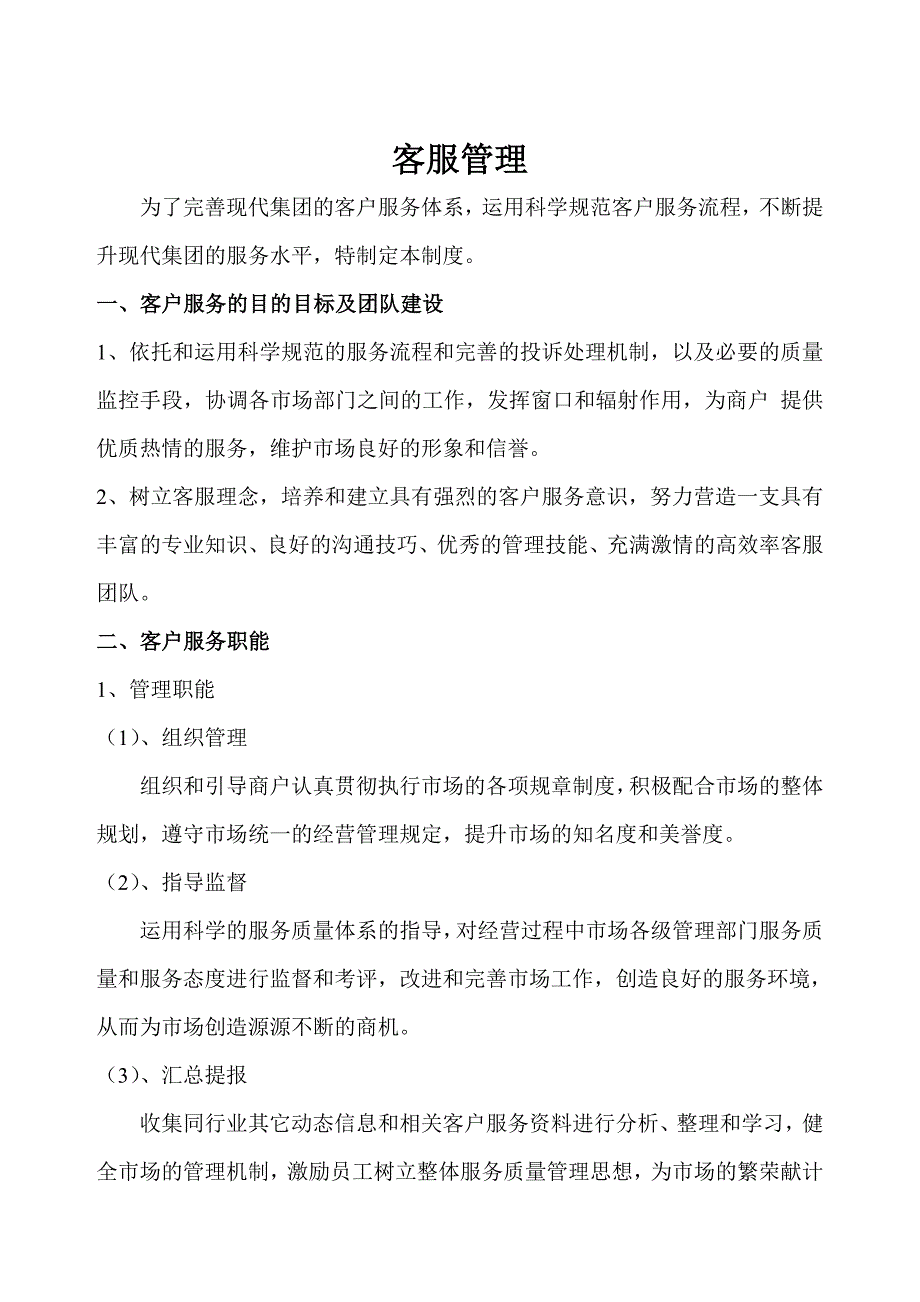 客服管理

为了完善现代集团的客户服务体系，运用科学规范客户服务流程，不断提升现代集团的服务水平，特制定本制度。

一、客户服务的目的目标及团队建设

1、依托和运用科学规范的服务流程和完善的投诉处理机制，以及必要的质量监控手段，协调各市场部门之间的工作，发挥窗口和辐射作用，为商户 提供优质热情的服务，维护市场良好的形象和信誉。

2、树立客服理念，培养和建立具有强烈的客户服务意识，努力营造一支具有丰富的专业知识、良好的沟通技巧、优秀的管理技能、充满激情的高效率客服团队。

二、客户服务职能

1、管理职能

（1）、组织管理

组织和引导商户认真贯彻执行市场的各项规章制度，积极配合市场的整体规划，遵守市场统一的经营管理规定，提升市场的知名度和美誉度。

（2）、指导监督

运用科学的服务质量体系的指导，对经营过程中市场各级管理部门服务质量和服务态度进行监督和考评，改进和完善市场工作，创造良好的服务环境，从而为市场创造源源不断的商机。

（3）、汇总提报

收集同行业其它动态信息和相关客户服务资料进行分析、整理和学习，健全市场的管理机制，激励员工树立整体服务质量管理思想，为市场的繁荣献计